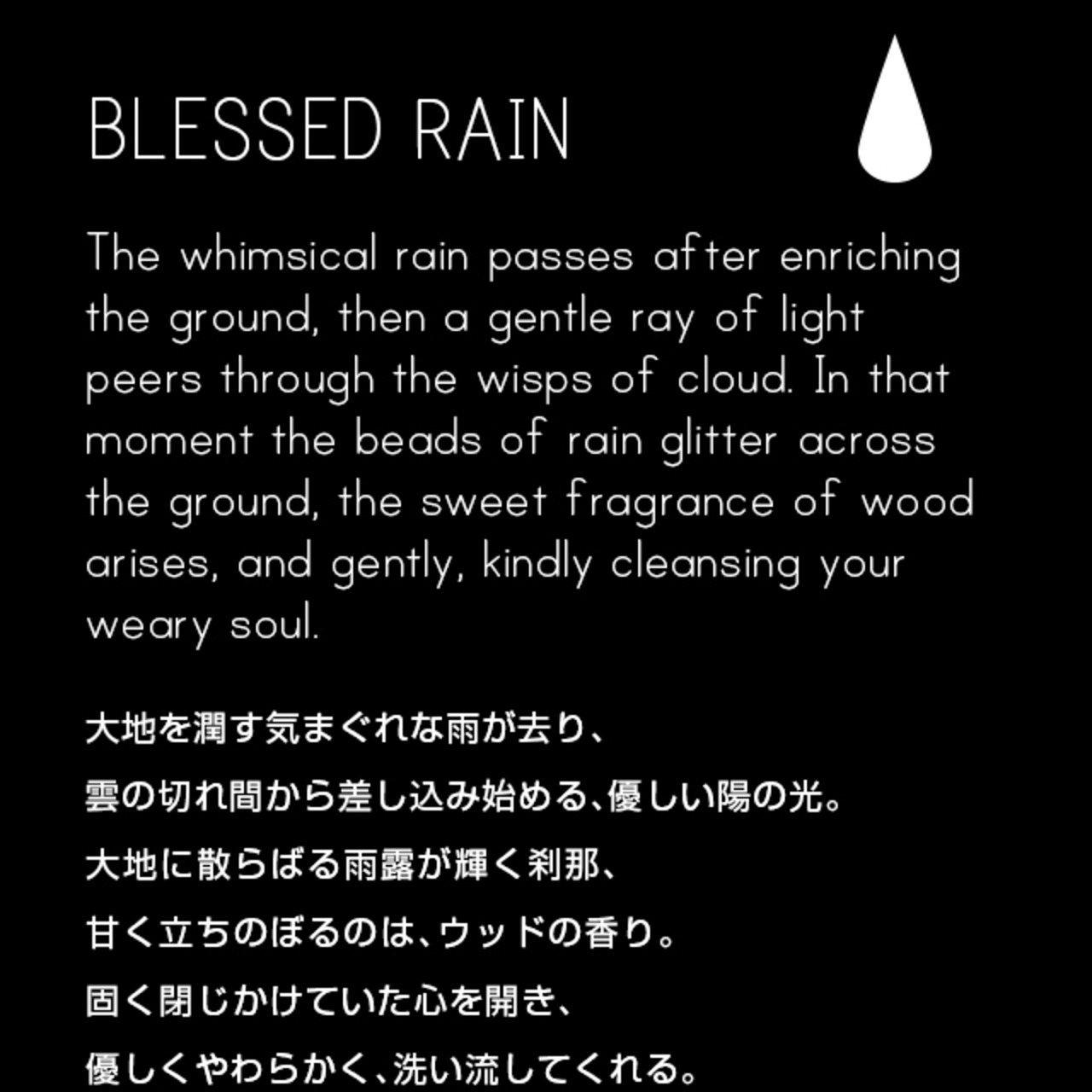 BLESSED RAIN

The whimsical rain passes after enriching the ground, then a gentle ray of light peers through the wisps of cloud. In that moment the beads of rain glitter across the ground, the sweet fragrance of wood arises, and gently, kindly cleansing your weary soul.

大地を潤す気まぐれな雨が去り、
雲の切れ間から差し込み始める、優しい陽の光。
大地に散らばる雨露が輝く刹那、
甘く立ちのぼるのは、ウッドの香り。
固く閉じかけていた心を開き、
優しくやわらかく、洗い流してくれる。